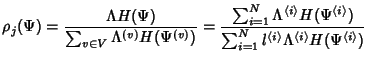 $\rho_j(\Psi) = \frac{\Lambda H(\Psi)}{\sum_{v \in V} \Lambda^{(v)} H(\Psi^{(v)})} = \frac{\sum_{i=1}^{N} \Lambda^{\langle i \rangle} H(\Psi^{\langle i \rangle})}{\sum_{i=1}^{N} l^{\langle i \rangle} \Lambda^{\langle i \rangle} H(\Psi^{\langle i \rangle})}$